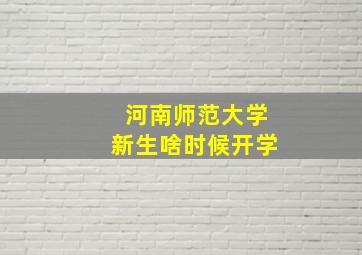 河南师范大学
新生啥时候开学